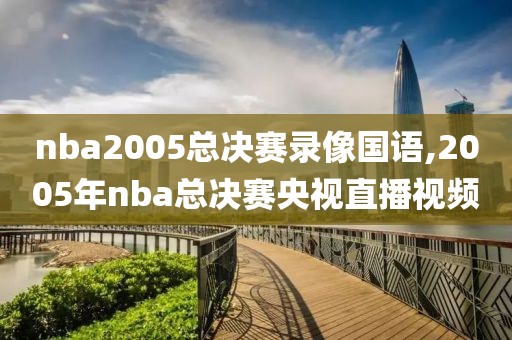 nba2005总决赛录像国语,2005年nba总决赛央视直播视频